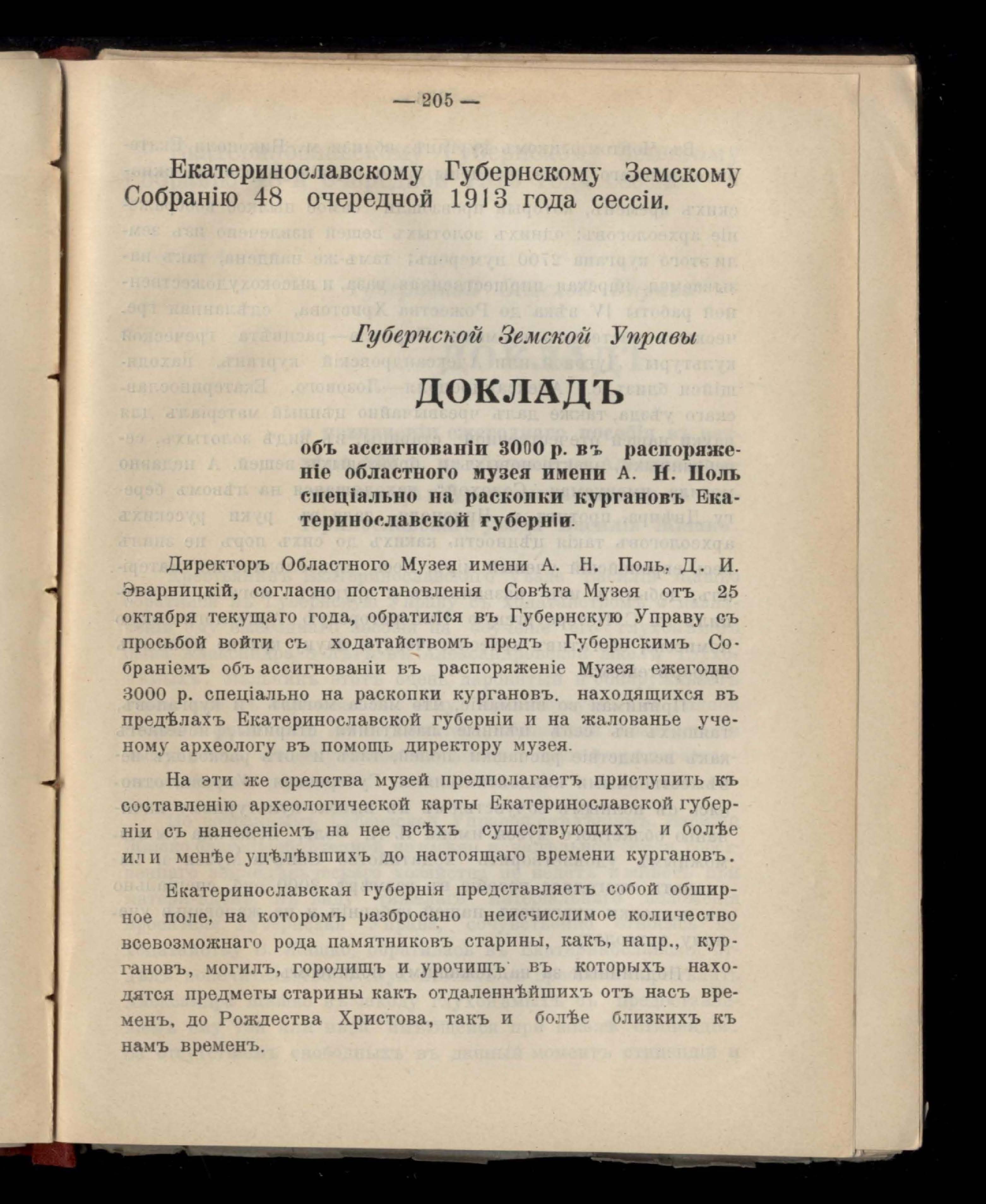 — 205 —

Екатеринославскому Губернскому Земскому Собранію 48 очередной 1913 года сессіи.

Губернской Земской Управы

ДОКЛАДЪ

объ ассигнованіи 3000 р. въ распоряженіе областного музея имени А. Н. Поль спеціально на раскопки кургановъ Екатеринославской губерніи.

Директоръ Областного Музея имени А. Н. Поль, Д. И. Эварницкій, согласно постановленія Совѣта Музея отъ 25 октября текущаго года, обратился въ Губернскую Управу съ просьбой войти съ ходатайствомъ предъ Губернскимъ Собраніемъ объ ассигнованіи въ распоряженіе Музея ежегодно 3000 р. спеціально на раскопки кургановъ. находящихся въ предѣлахъ Екатеринославской губерніи и на жалованье ученому археологу въ помощь директору музея.

На эти же средства музей предполагаетъ приступить къ составленію археологической карты Екатеринославской губерніи съ нанесеніемъ на нее всѣхъ существующихъ и болѣе или менѣе уцѣлѣвшихъ до настоящаго времени кургановъ.

Екатеринославская губернія представляетъ собой обширное поле, на которомъ разбросано неисчислимое количество всевозможнаго рода памятниковъ старины, какъ, напр., кургановъ, могилъ, городищъ и урочищъ въ которыхъ находятся предметы старины какъ отдаленнѣйшихъ отъ насъ временъ, до Рождества Христова, такъ и болѣе близкихъ къ намъ временъ.